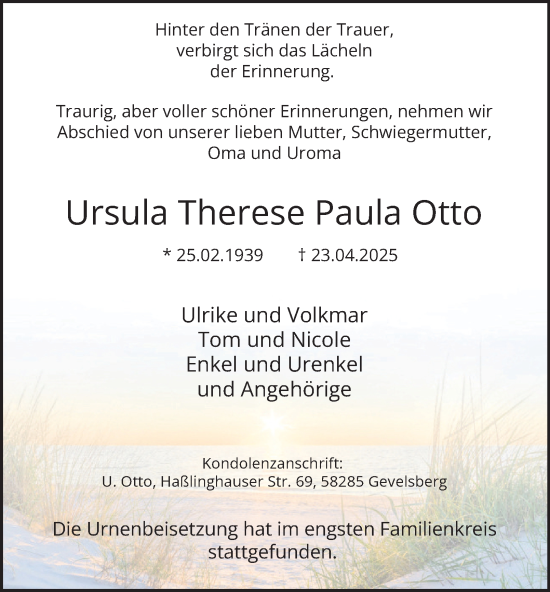 Hinter den Tränen der Trauer,
verbirgt sich das Lächeln
der Erinnerung.

Traurig, aber voller schöner Erinnerungen, nehmen wir Abschied von unserer lieben Mutter, Schwiegermutter, Oma und Uroma

Ursula Therese Paula Otto

* 25.02.1939 † 23.04.2025

Ulrike und Volkmar
Tom und Nicole
Enkel und Urenkel
und Angehörige

Kondolenzanschrift:
U. Otto, Haßlinghauser Str. 69, 58285 Gevelsberg

Die Urnenbeisetzung hat im engsten Familienkreis stattgefunden.